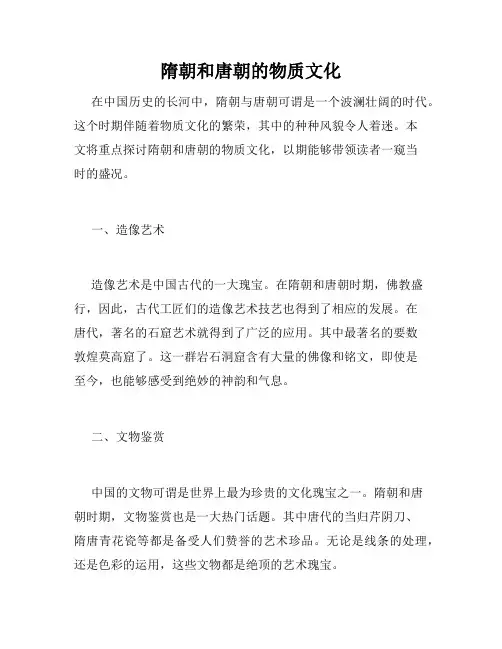 隋朝和唐朝的物质文化

在中国历史的长河中，隋朝与唐朝可谓是一个波澜壮阔的时代。这个时期伴随着物质文化的繁荣，其中的种种风貌令人着迷。本文将重点探讨隋朝和唐朝的物质文化，以期能够带领读者一窥当时的盛况。

一、造像艺术

造像艺术是中国古代的一大瑰宝。在隋朝和唐朝时期，佛教盛行，因此，古代工匠们的造像艺术技艺也得到了相应的发展。在唐代，著名的石窟艺术就得到了广泛的应用。其中最著名的要数敦煌莫高窟了。这一群岩石洞窟含有大量的佛像和铭文，即使是至今，也能够感受到绝妙的神韵和气息。

二、文物鉴赏

中国的文物可谓是世界上最为珍贵的文化瑰宝之一。隋朝和唐朝时期，文物鉴赏也是一大热门话题。其中唐代的当归芹阴刀、隋唐青花瓷等都是备受人们赞誉的艺术珍品。无论是线条的处理，还是色彩的运用，这些文物都是绝顶的艺术瑰宝。